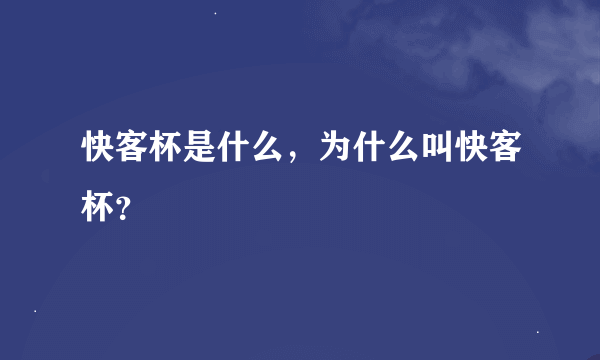 快客杯是什么，为什么叫快客杯?